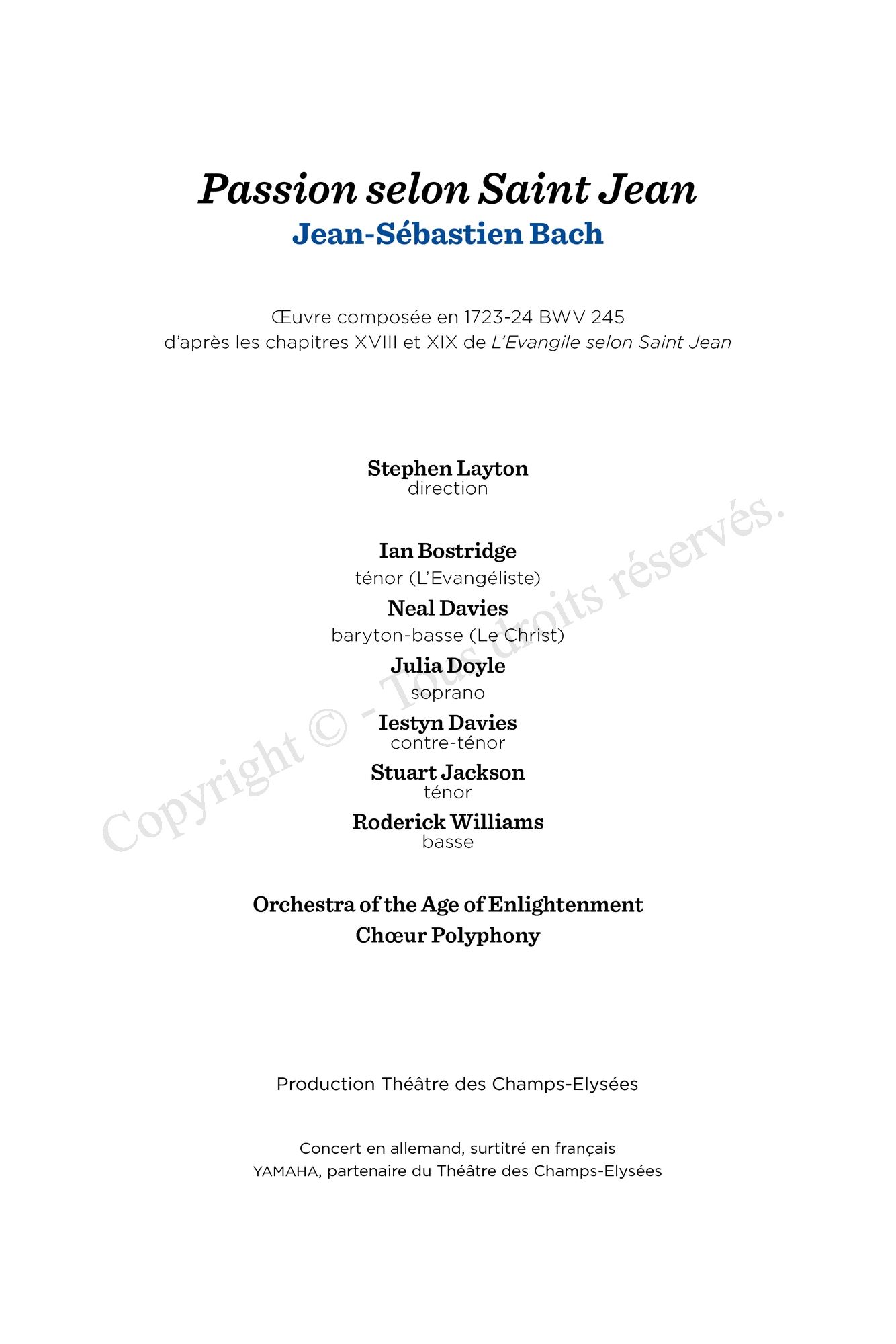 Passion selon Saint Jean
Jean-Sébastien Bach

Œuvre composée en 1723-24 BWV 245
d'après les chapitres XVIII et XIX de L'Evangile selon Saint Jean

Stephen Layton
direction

Ian Bostridge
ténor (L'Evangéliste)
Neal Davies
baryton-basse (Le Christ)
Julia Doyle
soprano
Iestyn Davies
contre-ténor
Stuart Jackson
ténor
Roderick Williams
basse

Orchestra of the Age of Enlightenment
Chœur Polyphony

Production Théâtre des Champs-Elysées

Concert en allemand, surtitré en français
YAMAHA, partenaire du Théâtre des Champs-Elysées

Copyright © - Tous droits réservés.